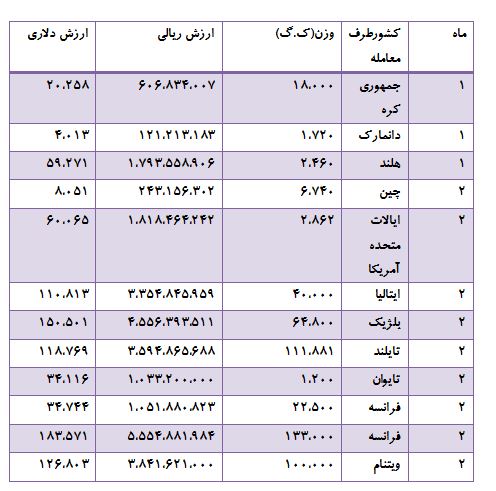 | ماه | کشورطرف معامله | وزن(ک.گ) | ارزش ریالی | ارزش دلاری |
|---|---|---|---|---|
| ۱ | جمهوری کره | ۱۸.۰۰۰ | ۶۰۶.۸۳۴.۰۰۷ | ۲۰.۲۵۸ |
| ۱ | دانمارک | ۱.۷۲۰ | ۱۲۱.۲۱۳.۱۸۳ | ۴.۰۱۳ |
| ۱ | هلند | ۲.۴۶۰ | ۱.۷۹۳.۵۵۸.۹۰۶ | ۵۹.۲۷۱ |
| ۲ | چین | ۶.۷۴۰ | ۲۴۳.۱۵۶.۳۰۲ | ۸.۰۵۱ |
| ۲ | ایالات متحده آمریکا | ۲.۸۶۲ | ۱.۸۱۸.۴۶۴.۲۴۲ | ۶۰.۰۶۵ |
| ۲ | ایتالیا | ۴۰.۰۰۰ | ۳.۳۵۴.۸۴۵.۹۵۹ | ۱۱۰.۸۱۳ |
| ۲ | بلژیک | ۶۴.۸۰۰ | ۴.۵۵۶.۳۹۳.۵۱۱ | ۱۵۰.۵۰۱ |
| ۲ | تایلند | ۱۱۱.۸۸۱ | ۳.۵۹۴.۸۶۵.۶۸۸ | ۱۱۸.۷۶۹ |
| ۲ | تایوان | ۱.۲۰۰ | ۱.۰۳۳.۲۰۰.۰۰۰ | ۳۴.۱۱۶ |
| ۲ | فرانسه | ۲۲.۵۰۰ | ۱.۰۵۱.۸۸۰.۸۲۳ | ۳۴.۷۴۴ |
| ۲ | فرانسه | ۱۳۳.۰۰۰ | ۵.۵۵۴.۸۸۱.۹۸۴ | ۱۸۳.۵۷۱ |
| ۲ | ویتنام | ۱۰۰.۰۰۰ | ۳.۸۴۱.۶۲۱.۰۰۰ | ۱۲۶.۸۰۳ |